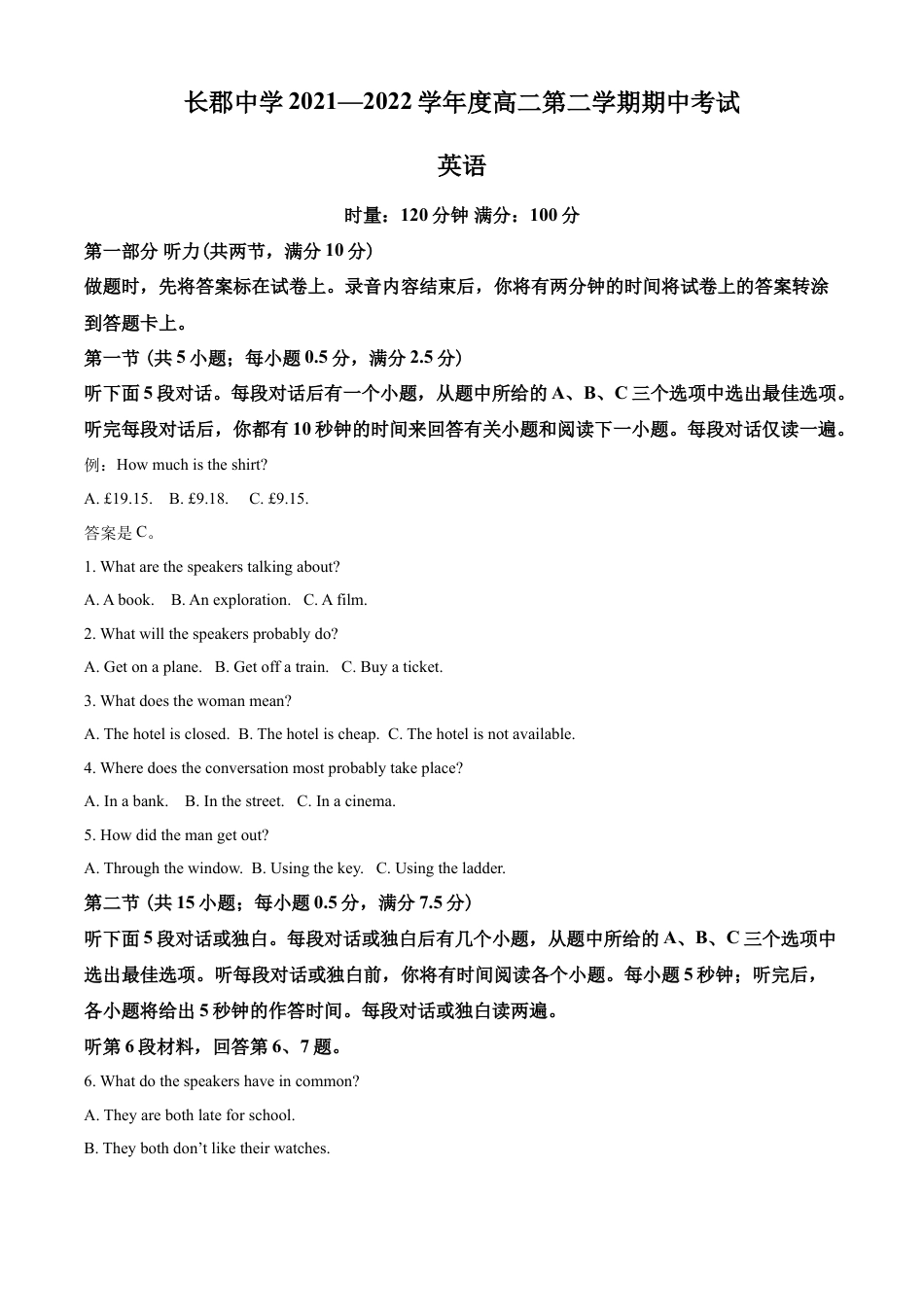 长郡中学 2021—2022 学年度高二第二学期期中考试

英语

时量：120 分钟 满分：100 分

第一部分 听力(共两节，满分 10 分)

做题时，先将答案标在试卷上。录音内容结束后，你将有两分钟的时间将试卷上的答案转涂到答题卡上。

第一节 (共 5 小题；每小题 0.5 分，满分 2.5 分)

听下面 5 段对话。每段对话后有一个小题，从题中所给的 A、B、C 三个选项中选出最佳选项。听完每段对话后，你都有 10 秒钟的时间来回答有关小题和阅读下一小题。每段对话仅读一遍。

例：How much is the shirt?

A. £19.15. B. £9.18. C. £9.15.

答案是 C。

1. What are the speakers talking about?

A. A book. B. An exploration. C. A film.

2. What will the speakers probably do?

A. Get on a plane. B. Get off a train. C. Buy a ticket.

3. What does the woman mean?

A. The hotel is closed. B. The hotel is cheap. C. The hotel is not available.

4. Where does the conversation most probably take place?

A. In a bank. B. In the street. C. In a cinema.

5. How did the man get out?

A. Through the window. B. Using the key. C. Using the ladder.

第二节 (共 15 小题；每小题 0.5 分，满分 7.5 分)

听下面 5 段对话或独白。每段对话或独白后有几个小题，从题中所给的 A、B、C 三个选项中选出最佳选项。听每段对话或独白前，你将有时间阅读各个小题。每小题 5 秒钟；听完后，各小题将给出 5 秒钟的作答时间。每段对话或独白读两遍。

听第 6 段材料，回答第 6、7 题。

6. What do the speakers have in common?

A. They are both late for school.

B. They both don’t like their watches.